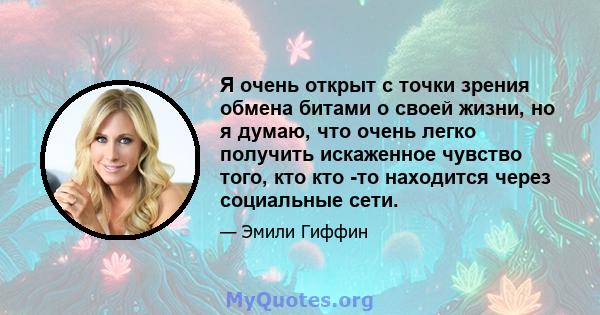 Я очень открыт с точки зрения обмена битами о своей жизни, но я думаю, что очень легко получить искаженное чувство того, кто кто -то находится через социальные сети.

— Эмили Гиффин

MyQuotes.org